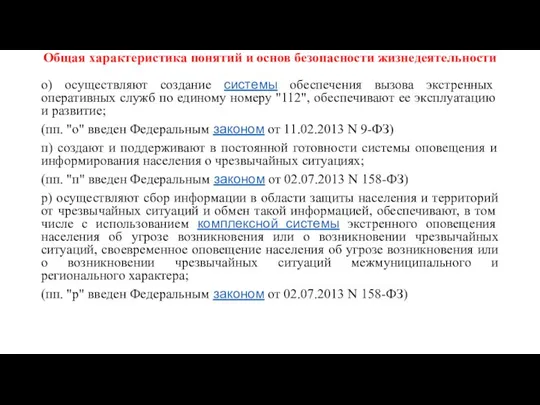 Общая характеристика понятий и основ безопасности жизнедеятельности

о) осуществляют создание системы обеспечения вызова экстренных оперативных служб по единому номеру "112", обеспечивают ее эксплуатацию и развитие;

(пп. "о" введен Федеральным законом от 11.02.2013 N 9-ФЗ)

п) создают и поддерживают в постоянной готовности системы оповещения и информирования населения о чрезвычайных ситуациях;

(пп. "п" введен Федеральным законом от 02.07.2013 N 158-ФЗ)

р) осуществляют сбор информации в области защиты населения и территорий от чрезвычайных ситуаций и обмен такой информацией, обеспечивают, в том числе с использованием комплексной системы экстренного оповещения населения об угрозе возникновения или о возникновении чрезвычайных ситуаций, своевременное оповещение населения об угрозе возникновения или о возникновении чрезвычайных ситуаций межмуниципального и регионального характера;

(пп. "р" введен Федеральным законом от 02.07.2013 N 158-ФЗ)